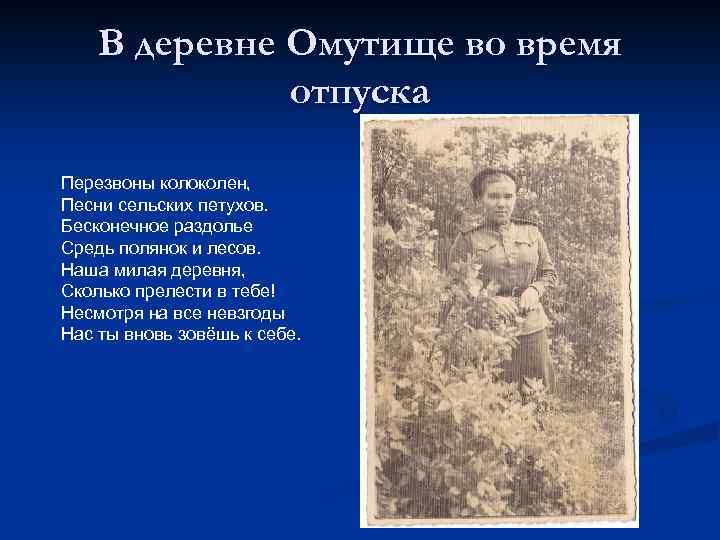 В деревне Омутище во время отпуска

Перезвоны колоколен,
Песни сельских петухов.
Бесконечное раздолье
Средь полянок и лесов.
Наша милая деревня,
Сколько прелести в тебе!
Несмотря на все невзгоды
Нас ты вновь зовёшь к себе.